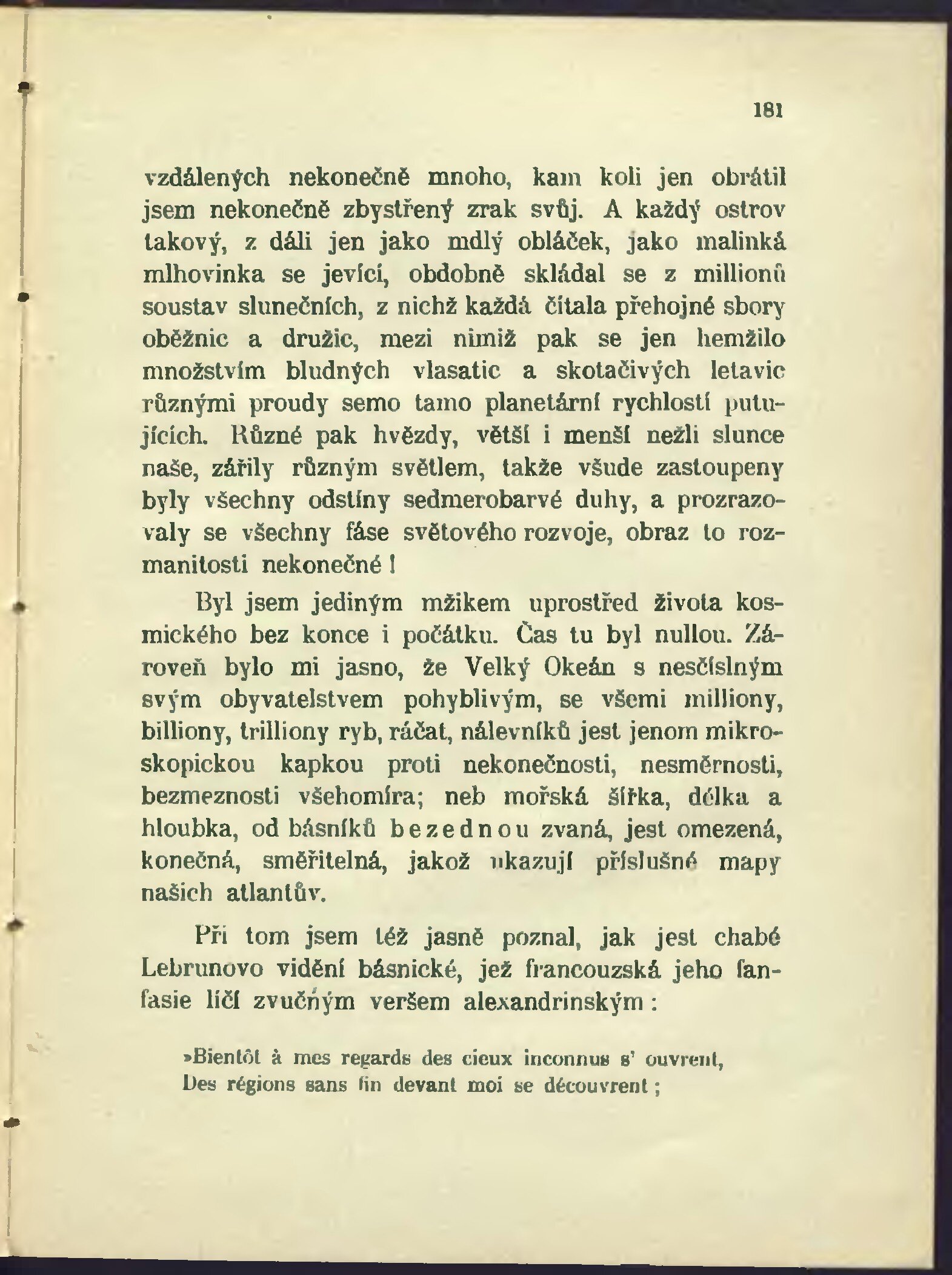 181

vzdálených nekonečně mnoho, kam koli jen obrátil jsem nekonečně zbystřený zrak svůj. A každý ostrov takový, z dáli jen jako mdlý obláček, jako malinká mlhovinka se jevící, obdobně skládal se z millionů soustav slunečních, z nichž každá čítala přehojné sbory oběžnic a družic, mezi nimiž pak se jen hemžilo množstvím bludných vlasatic a skotačivých letavic různými proudy semo tamo planetární rychlostí putujících. Různé pak hvězdy, větší i menší nežli slunce naše, zářily různým světlem, takže všude zastoupeny byly všechny odstíny sedmerobarvé duhy, a prozrazovaly se všechny fáse světového rozvoje, obraz to rozmanitosti nekonečné!

Byl jsem jediným mžikem uprostřed života kosmického bez konce i počátku. Čas tu byl nullou. Zároveň bylo mi jasno, že Velký Okeán s nesčíslným svým obyvatelstvem pohyblivým, se všemi milliony, billiony, trilliony ryb, ráčat, nálevníků jest jenom mikroskopickou kapkou proti nekonečnosti, nesměrnosti, bezmeznosti všehomíra; neb mořská šířka, délka a hloubka, od básníků bezednou zvaná, jest omezená, konečná, směřitelná, jakož ukazují příslušné mapy našich atlantův.

Při tom jsem též jasně poznal, jak jest chabé Lebrunovo vidění básnické, jež francouzská jeho fanfasie líčí zvučným veršem alexandrinským:

»Bientôt à mes regards des cieux inconnus s' ouvrent,
Des régions sans fin devant moi se découvrent;